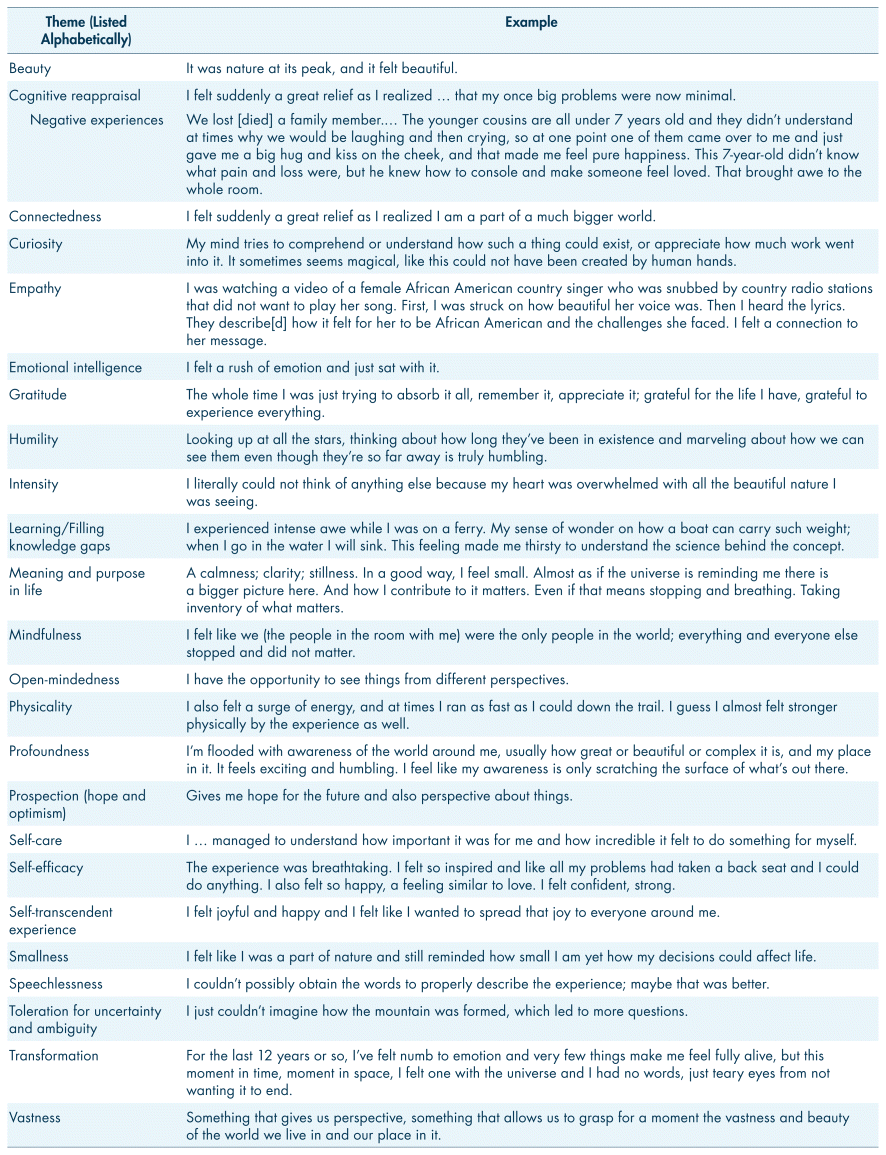 | Theme (Listed Alphabetically) | Example |
|---|---|
| Beauty | It was nature at its peak, and it felt beautiful. |
| Cognitive reappraisal | I felt suddenly a great relief as I realized … that my once big problems were now minimal. |
| Negative experiences | We lost [died] a family member.… The younger cousins are all under 7 years old and they didn't understand at times why we would be laughing and then crying, so at one point one of them came over to me and just gave me a big hug and kiss on the cheek, and that made me feel pure happiness. This 7-year-old didn't know what pain and loss were, but he knew how to console and make someone feel loved. That brought awe to the whole room. |
| Connectedness | I felt suddenly a great relief as I realized I am a part of a much bigger world. |
| Curiosity | My mind tries to comprehend or understand how such a thing could exist, or appreciate how much work went into it. It sometimes seems magical, like this could not have been created by human hands. |
| Empathy | I was watching a video of a female African American country singer who was snubbed by country radio stations that did not want to play her song. First, I was struck on how beautiful her voice was. Then I heard the lyrics. They describe[d] how it felt for her to be African American and the challenges she faced. I felt a connection to her message. |
| Emotional intelligence | I felt a rush of emotion and just sat with it. |
| Gratitude | The whole time I was just trying to absorb it all, remember it, appreciate it; grateful for the life I have, grateful to experience everything. |
| Humility | Looking up at all the stars, thinking about how long they've been in existence and marveling about how we can see them even though they're so far away is truly humbling. |
| Intensity | I literally could not think of anything else because my heart was overwhelmed with all the beautiful nature I was seeing. |
| Learning/Filling knowledge gaps | I experienced intense awe while I was on a ferry. My sense of wonder on how a boat can carry such weight; when I go in the water I will sink. This feeling made me thirsty to understand the science behind the concept. |
| Meaning and purpose in life | A calmness; clarity; stillness. In a good way, I feel small. Almost as if the universe is reminding me there is a bigger picture here. And how I contribute to it matters. Even if that means stopping and breathing. Taking inventory of what matters. |
| Mindfulness | I felt like we (the people in the room with me) were the only people in the world; everything and everyone else stopped and did not matter. |
| Open-mindedness | I have the opportunity to see things from different perspectives. |
| Physicality | I also felt a surge of energy, and at times I ran as fast as I could down the trail. I guess I almost felt stronger physically by the experience as well. |
| Profoundness | I'm flooded with awareness of the world around me, usually how great or beautiful or complex it is, and my place in it. It feels exciting and humbling. I feel like my awareness is only scratching the surface of what's out there. |
| Prospection (hope and optimism) | Gives me hope for the future and also perspective about things. |
| Self-care | I … managed to understand how important it was for me and how incredible it felt to do something for myself. |
| Self-efficacy | The experience was breathtaking. I felt so inspired and like all my problems had taken a back seat and I could do anything. I also felt so happy, a feeling similar to love. I felt confident, strong. |
| Self-transcendent experience | I felt joyful and happy and I felt like I wanted to spread that joy to everyone around me. |
| Smallness | I felt like I was a part of nature and still reminded how small I am yet how my decisions could affect life. |
| Speechlessness | I couldn't possibly obtain the words to properly describe the experience; maybe that was better. |
| Toleration for uncertainty and ambiguity | I just couldn't imagine how the mountain was formed, which led to more questions. |
| Transformation | For the last 12 years or so, I've felt numb to emotion and very few things make me feel fully alive, but this moment in time, moment in space, I felt one with the universe and I had no words, just teary eyes from not wanting it to end. |
| Vastness | Something that gives us perspective, something that allows us to grasp for a moment the vastness and beauty of the world we live in and our place in it. |